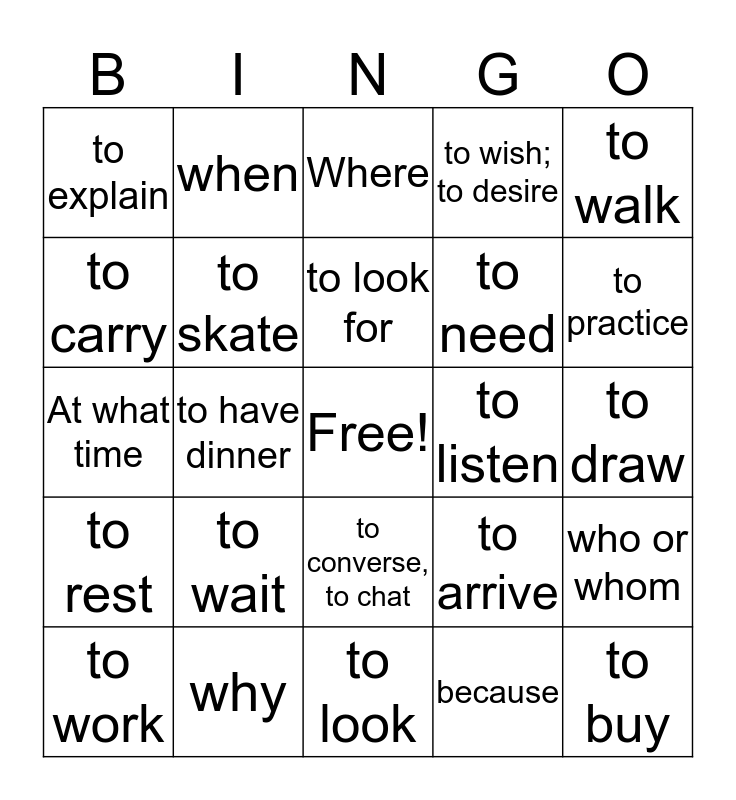 | B | I | N | G | O |
|---|---|---|---|---|
| to explain | when | Where | to wish; to desire | to walk |
| to carry | to skate | to look for | to need | to practice |
| At what time | to have dinner | Free! | to listen | to draw |
| to rest | to wait | to converse, to chat | to arrive | who or whom |
| to work | why | to look | because | to buy |